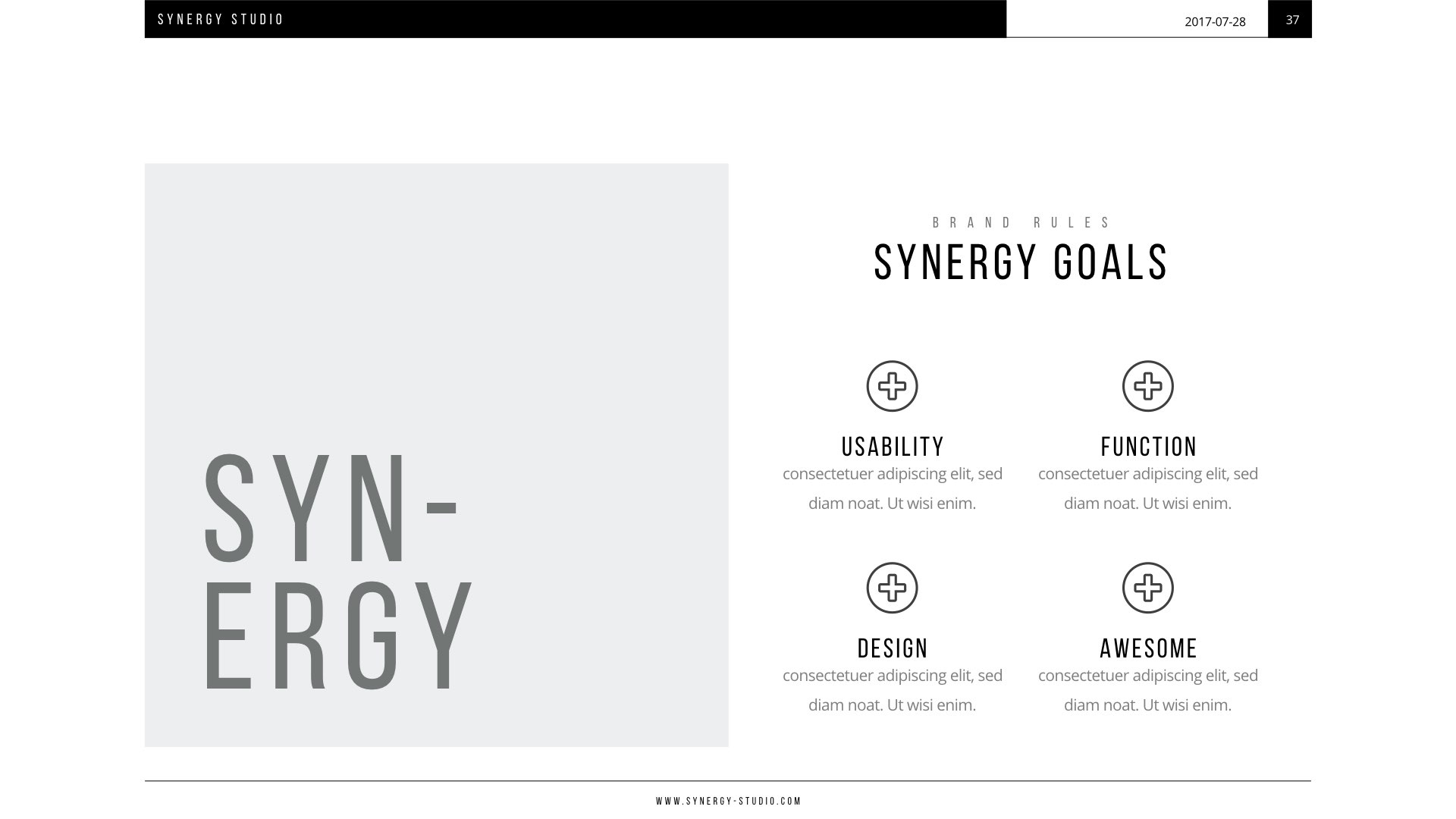 SYNERGY STUDIO

2017-07-28

37

SYN-
ERGY

BRAND RULES

SYNERGY GOALS

USABILITY
consectetuer adipiscing elit, sed diam noat. Ut wisi enim.

FUNCTION
consectetuer adipiscing elit, sed diam noat. Ut wisi enim.

DESIGN
consectetuer adipiscing elit, sed diam noat. Ut wisi enim.

AWESOME
consectetuer adipiscing elit, sed diam noat. Ut wisi enim.

WWW.SYNERGY-STUDIO.COM